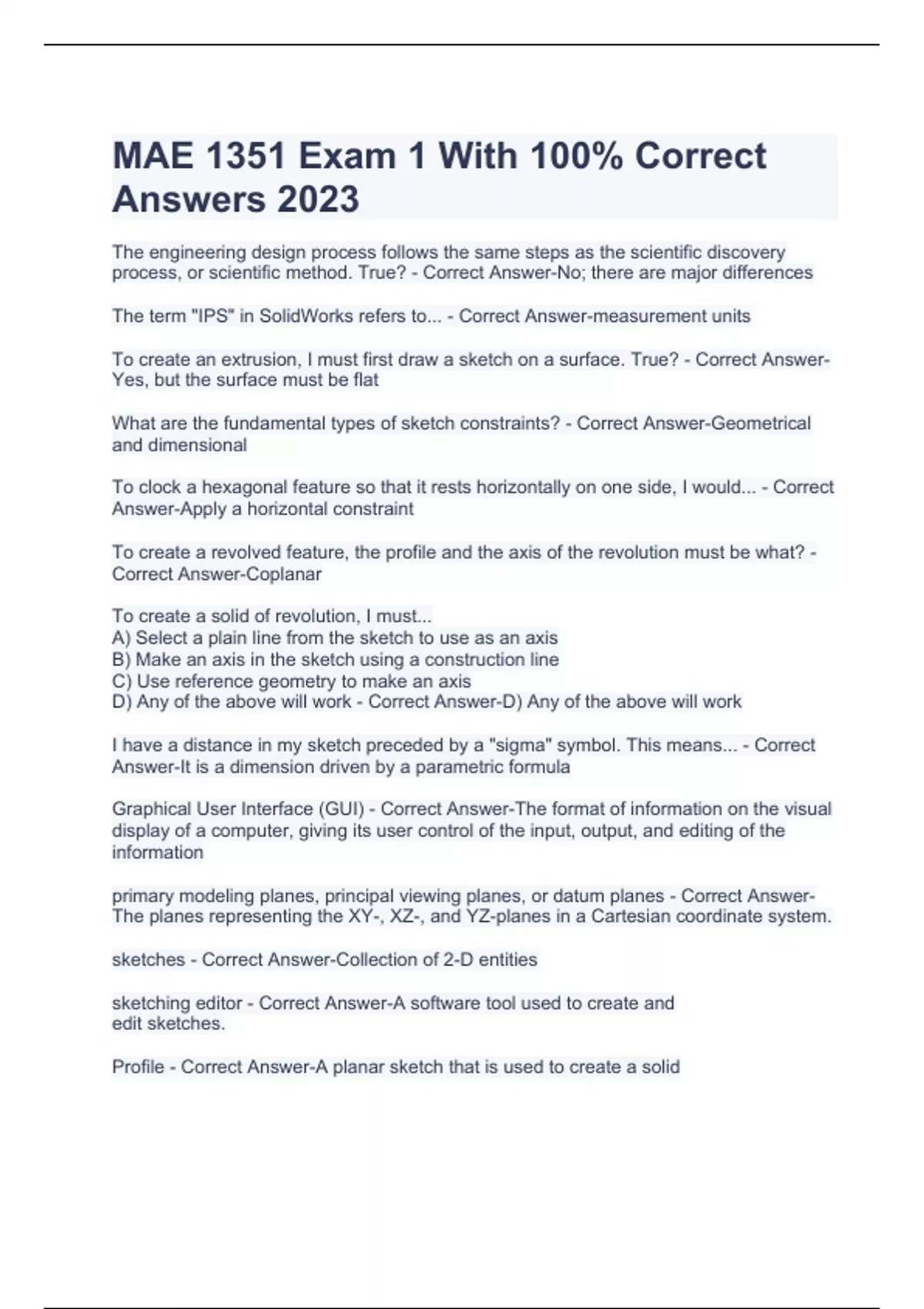 MAE 1351 Exam 1 With 100% Correct Answers 2023

The engineering design process follows the same steps as the scientific discovery process, or scientific method. True? - Correct Answer-No; there are major differences

The term "IPS" in SolidWorks refers to... - Correct Answer-measurement units

To create an extrusion, I must first draw a sketch on a surface. True? - Correct Answer-Yes, but the surface must be flat

What are the fundamental types of sketch constraints? - Correct Answer-Geometrical and dimensional

To clock a hexagonal feature so that it rests horizontally on one side, I would... - Correct Answer-Apply a horizontal constraint

To create a revolved feature, the profile and the axis of the revolution must be what? - Correct Answer-Coplanar

To create a solid of revolution, I must...
A) Select a plain line from the sketch to use as an axis
B) Make an axis in the sketch using a construction line
C) Use reference geometry to make an axis
D) Any of the above will work - Correct Answer-D) Any of the above will work

I have a distance in my sketch preceded by a "sigma" symbol. This means... - Correct Answer-It is a dimension driven by a parametric formula

Graphical User Interface (GUI) - Correct Answer-The format of information on the visual display of a computer, giving its user control of the input, output, and editing of the information

primary modeling planes, principal viewing planes, or datum planes - Correct Answer-The planes representing the XY-, XZ-, and YZ-planes in a Cartesian coordinate system.

sketches - Correct Answer-Collection of 2-D entities

sketching editor - Correct Answer-A software tool used to create and edit sketches.

Profile - Correct Answer-A planar sketch that is used to create a solid